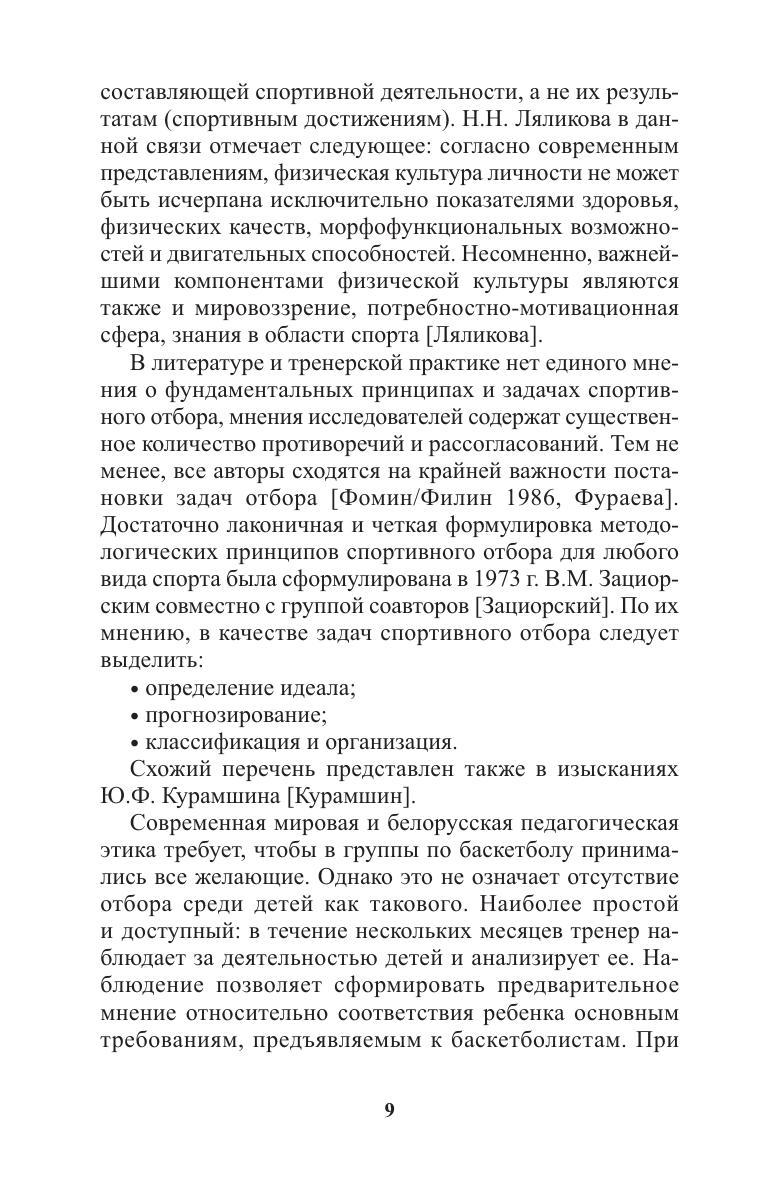 составляющей спортивной деятельности, а не их результатам (спортивным достижениям). Н.Н. Ляликова в данной связи отмечает следующее: согласно современным представлениям, физическая культура личности не может быть исчерпана исключительно показателями здоровья, физических качеств, морфофункциональных возможностей и двигательных способностей. Несомненно, важнейшими компонентами физической культуры являются также и мировоззрение, потребностно-мотивационная сфера, знания в области спорта [Ляликова].

В литературе и тренерской практике нет единого мнения о фундаментальных принципах и задачах спортивного отбора, мнения исследователей содержат существенное количество противоречий и рассогласований. Тем не менее, все авторы сходятся на крайней важности постановки задач отбора [Фомин/Филин 1986, Фураева]. Достаточно лаконичная и четкая формулировка методологических принципов спортивного отбора для любого вида спорта была сформулирована в 1973 г. В.М. Зациорским совместно с группой соавторов [Зациорский]. По их мнению, в качестве задач спортивного отбора следует выделить:

• определение идеала;
• прогнозирование;
• классификация и организация.

Схожий перечень представлен также в изысканиях Ю.Ф. Курамшина [Курамшин].

Современная мировая и белорусская педагогическая этика требует, чтобы в группы по баскетболу принимались все желающие. Однако это не означает отсутствие отбора среди детей как такового. Наиболее простой и доступный: в течение нескольких месяцев тренер наблюдает за деятельностью детей и анализирует ее. Наблюдение позволяет сформировать предварительное мнение относительно соответствия ребенка основным требованиям, предъявляемым к баскетболистам. При

9